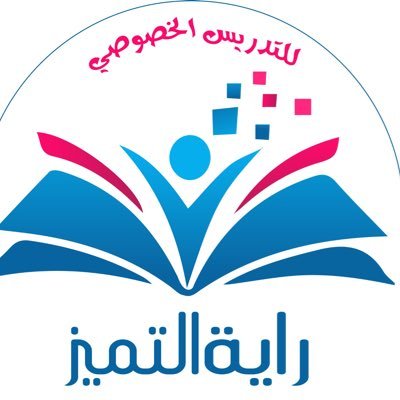 للتدريس الخصوصي

راية التميز